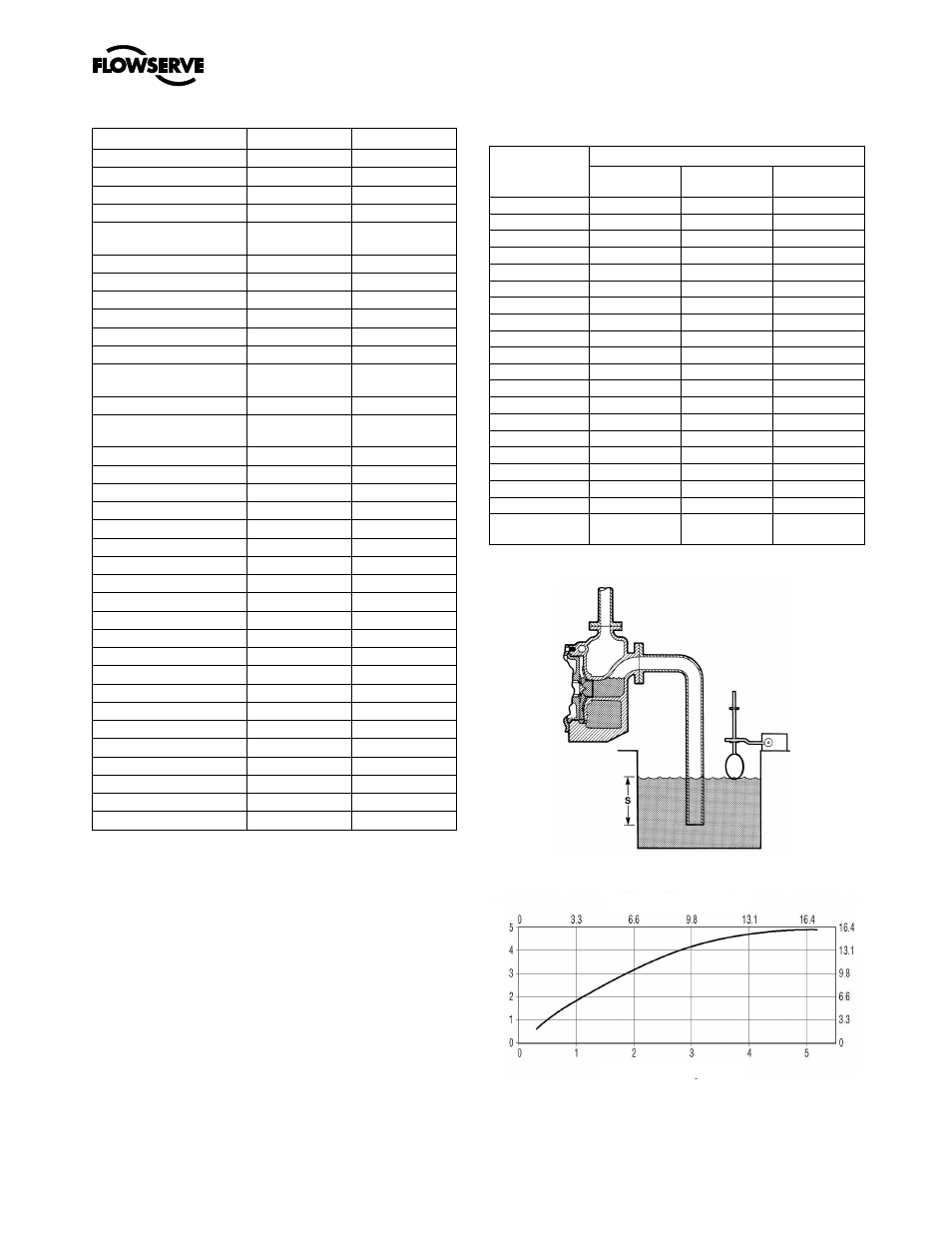 FLOWSERVE

S

0 3.3 6.6 9.8 13.1 16.4

5 4 3 2 1 0

16.4 13.1 9.8 6.6 3.3 0

0 1 2 3 4 5